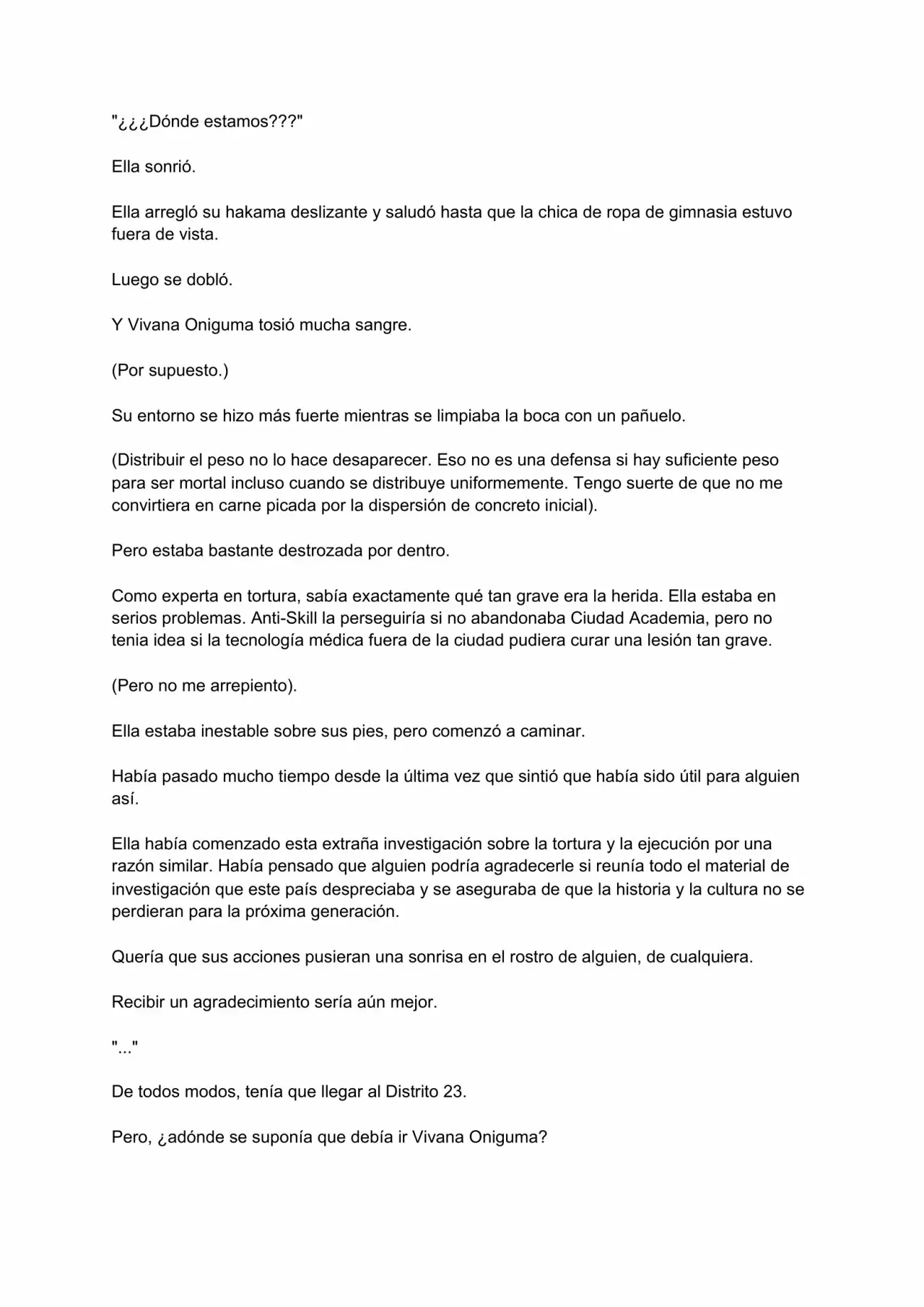 "¿¿¿Dónde estamos???"

Ella sonrió.

Ella arregló su hakama deslizante y saludó hasta que la chica de ropa de gimnasia estuvo fuera de vista.

Luego se dobló.

Y Vivana Oniguma tosió mucha sangre.

(Por supuesto.)

Su entorno se hizo más fuerte mientras se limpiaba la boca con un pañuelo.

(Distribuir el peso no lo hace desaparecer. Eso no es una defensa si hay suficiente peso para ser mortal incluso cuando se distribuye uniformemente. Tengo suerte de que no me convirtiera en carne picada por la dispersión de concreto inicial).

Pero estaba bastante destrozada por dentro.

Como experta en tortura, sabía exactamente qué tan grave era la herida. Ella estaba en serios problemas. Anti-Skill la perseguiría si no abandonaba Ciudad Academia, pero no tenia idea si la tecnología médica fuera de la ciudad pudiera curar una lesión tan grave.

(Pero no me arrepiento).

Ella estaba inestable sobre sus pies, pero comenzó a caminar.

Había pasado mucho tiempo desde la última vez que sintió que había sido útil para alguien así.

Ella había comenzado esta extraña investigación sobre la tortura y la ejecución por una razón similar. Había pensado que alguien podría agradecerle si reunía todo el material de investigación que este país despreciaba y se aseguraba de que la historia y la cultura no se perdieran para la próxima generación.

Quería que sus acciones pusieran una sonrisa en el rostro de alguien, de cualquiera.

Recibir un agradecimiento sería aún mejor.

"..."

De todos modos, tenía que llegar al Distrito 23.

Pero, ¿adónde se suponía que debía ir Vivana Oniguma?